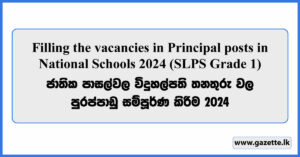 Filling the vacancies in Principal posts in National Schools 2024 (SLPS Grade 1)

ජාතික පාසල්වල විදුහල්පති තනතුරු වල පුරප්පාඩු සම්පූර්ණ කිරීම 2024

www.gazette.lk